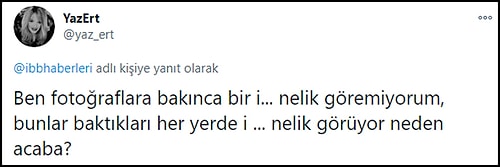 YazErt
@yaz_ert

@ibbhaberleri adlı kişiye yanıt olarak

Ben fotoğraflara bakınca bir i... nelik göremiyorum, bunlar baktıkları her yerde i ... nelik görüyor neden acaba?